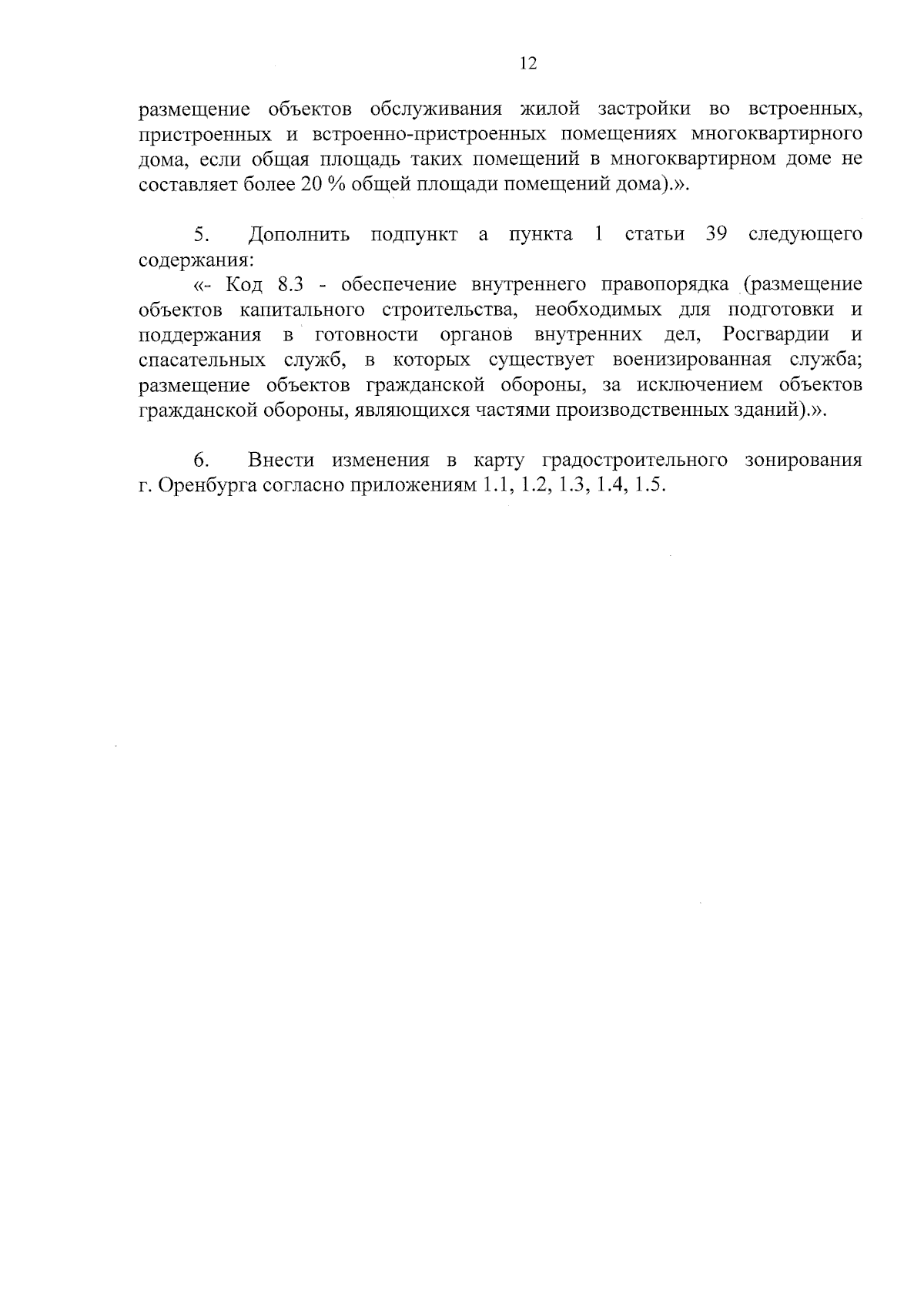 12

размещение объектов обслуживания жилой застройки во встроенных, пристроенных и встроенно-пристроенных помещениях многоквартирного дома, если общая площадь таких помещений в многоквартирном доме не составляет более 20 % общей площади помещений дома).».

5. Дополнить подпункт а пункта 1 статьи 39 следующего содержания:

«- Код 8.3 - обеспечение внутреннего правопорядка (размещение объектов капитального строительства, необходимых для подготовки и поддержания в готовности органов внутренних дел, Росгвардии и спасательных служб, в которых существует военизированная служба; размещение объектов гражданской обороны, за исключением объектов гражданской обороны, являющихся частями производственных зданий).».

6. Внести изменения в карту градостроительного зонирования г. Оренбурга согласно приложениям 1.1, 1.2, 1.3, 1.4, 1.5.